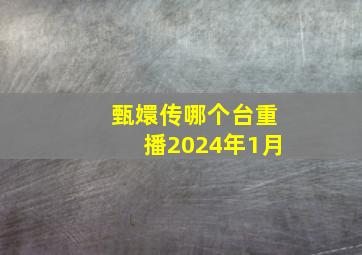 甄嬛传哪个台重播2024年1月